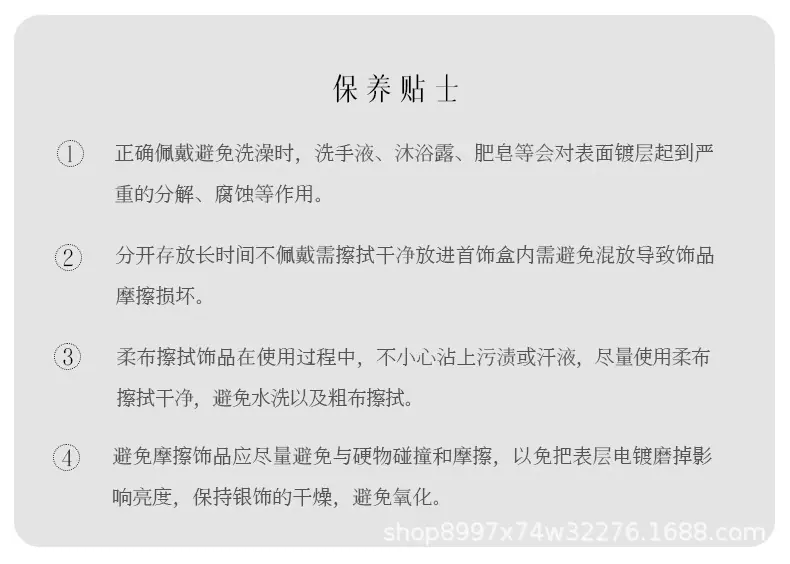 保养贴士

① 正确佩戴避免洗澡时，洗手液、沐浴露、肥皂等会对表面镀层起到严重的分解、腐蚀等作用。

② 分开存放长时间不佩戴需擦拭干净放进首饰盒内需避免混放导致饰品摩擦损坏。

③ 柔布擦拭饰品在使用过程中，不小心沾上污渍或汗液，尽量使用柔布擦拭干净，避免水洗以及粗布擦拭。

④ 避免摩擦饰品应尽量避免与硬物碰撞和摩擦，以免把表层电镀磨掉影响亮度，保持银饰的干燥，避免氧化。

shop8997x74w32276.1688.com